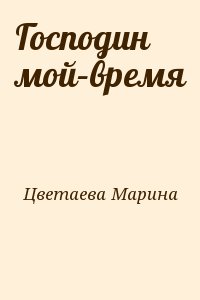 Господин мой-время

Цветаева Марина